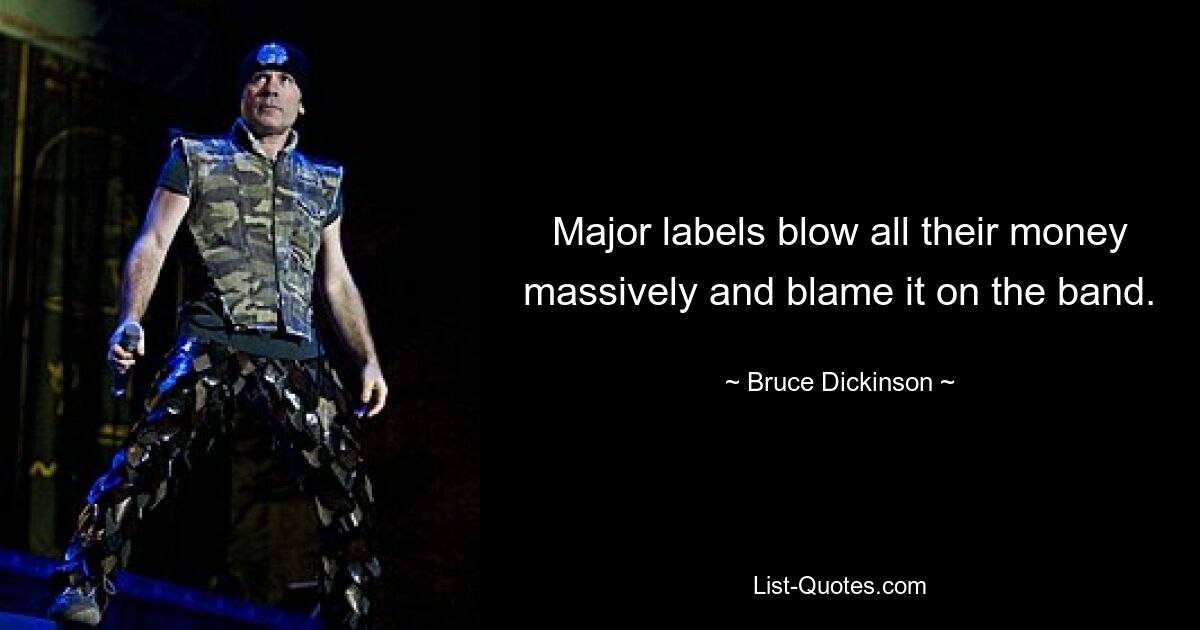 Major labels blow all their money massively and blame it on the band.

~ Bruce Dickinson ~

List-Quotes.com